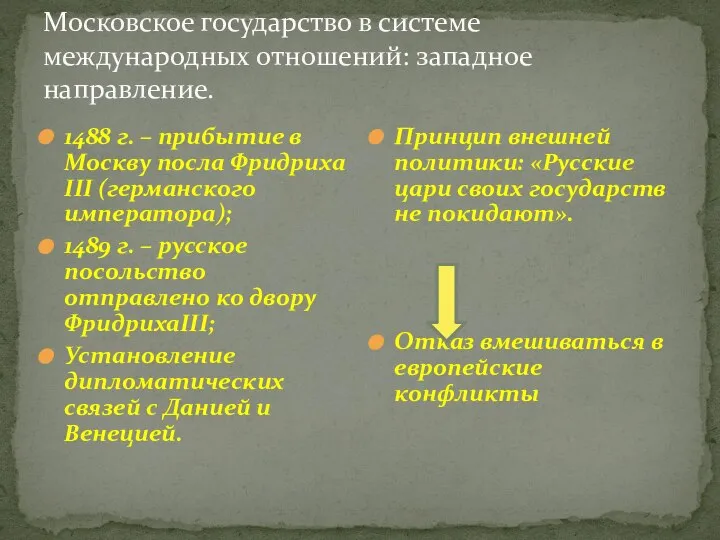 Московское государство в системе международных отношений: западное направление.

1488 г. – прибытие в Москву посла Фридриха III (германского императора);

1489 г. – русское посольство отправлено ко двору ФридрихаIII;

Установление дипломатических связей с Данией и Венецией.

Принцип внешней политики: «Русские цари своих государств не покидают».

Отказ вмешиваться в европейские конфликты